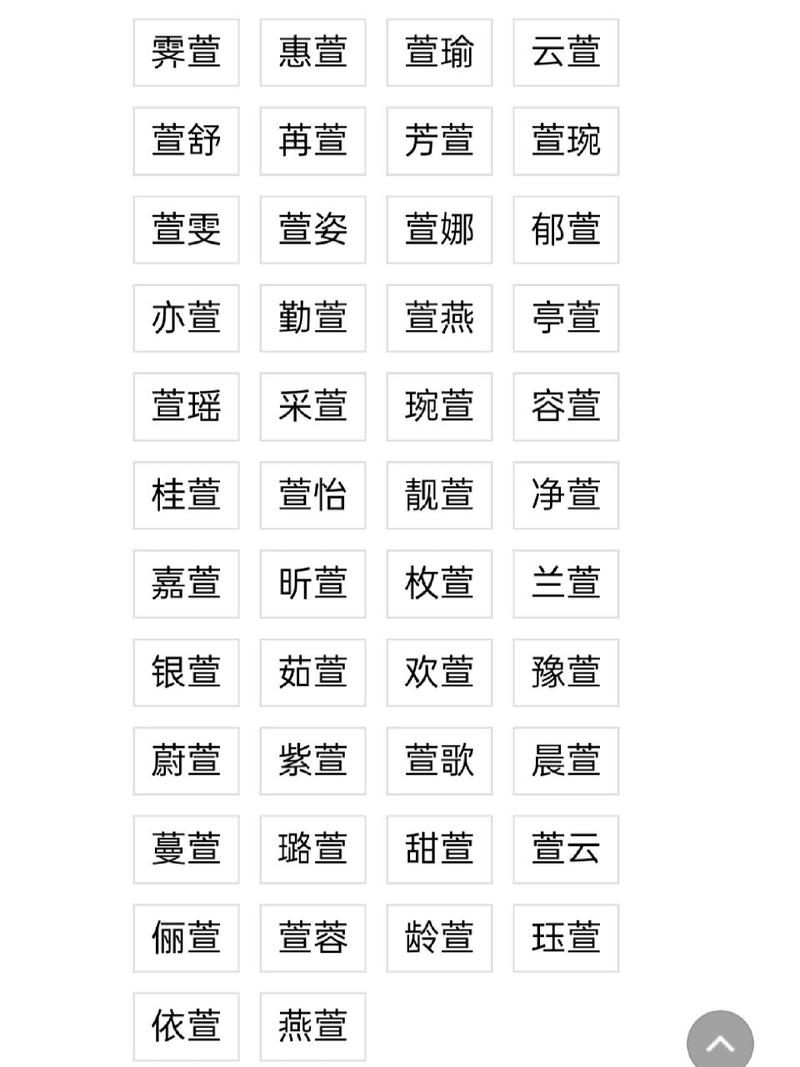 霁萱 惠萱 萱瑜 云萱
萱舒 苒萱 芳萱 萱琬
萱雯 萱姿 萱娜 郁萱
亦萱 勤萱 萱燕 亭萱
萱瑶 采萱 琬萱 容萱
桂萱 萱怡 靓萱 净萱
嘉萱 昕萱 枚萱 兰萱
银萱 茹萱 欢萱 豫萱
蔚萱 紫萱 萱歌 晨萱
蔓萱 璐萱 甜萱 萱云
俪萱 萱蓉 龄萱 珏萱
依萱 燕萱